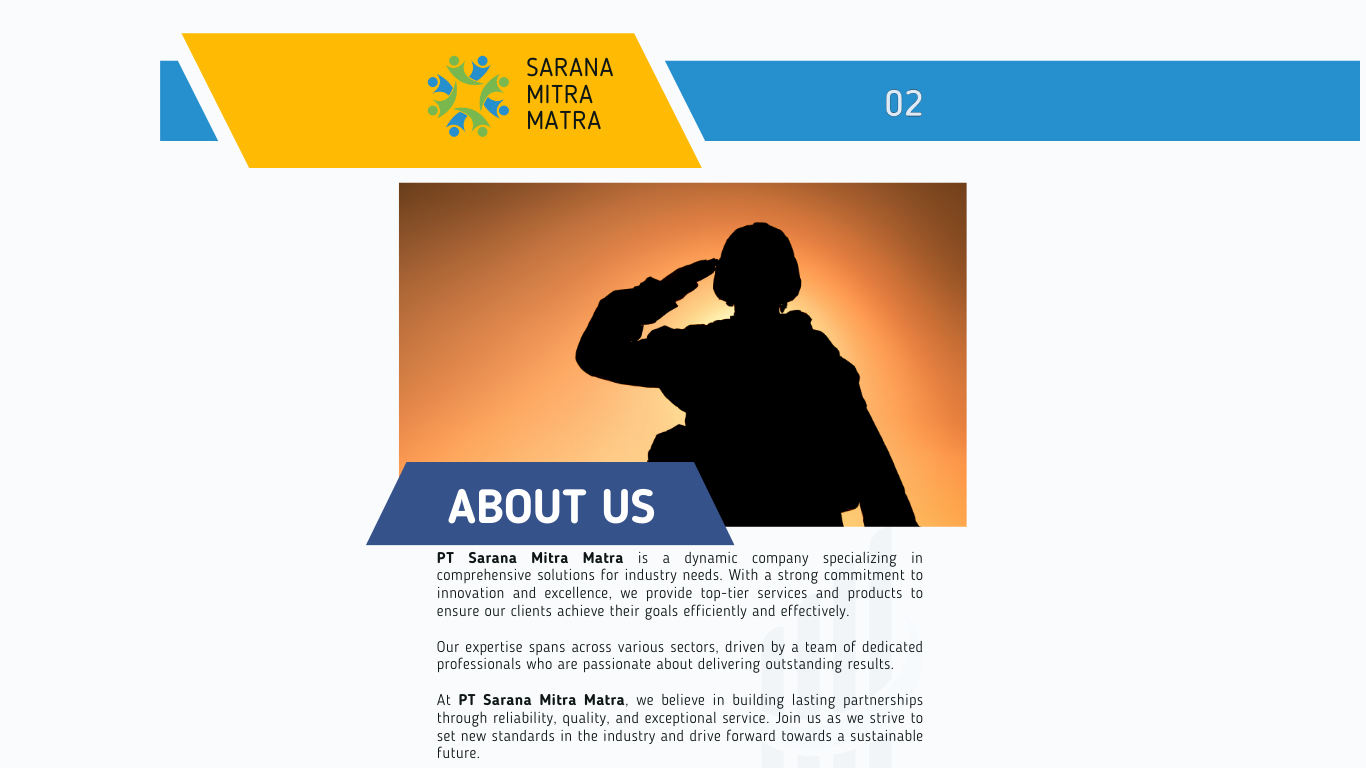 SARANA
MITRA
MATRA

02

ABOUT US

PT Sarana Mitra Matra is a dynamic company specializing in comprehensive solutions for industry needs. With a strong commitment to innovation and excellence, we provide top-tier services and products to ensure our clients achieve their goals efficiently and effectively.

Our expertise spans across various sectors, driven by a team of dedicated professionals who are passionate about delivering outstanding results.

At PT Sarana Mitra Matra, we believe in building lasting partnerships through reliability, quality, and exceptional service. Join us as we strive to set new standards in the industry and drive forward towards a sustainable future.